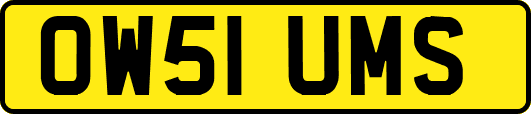 OW51 UMS